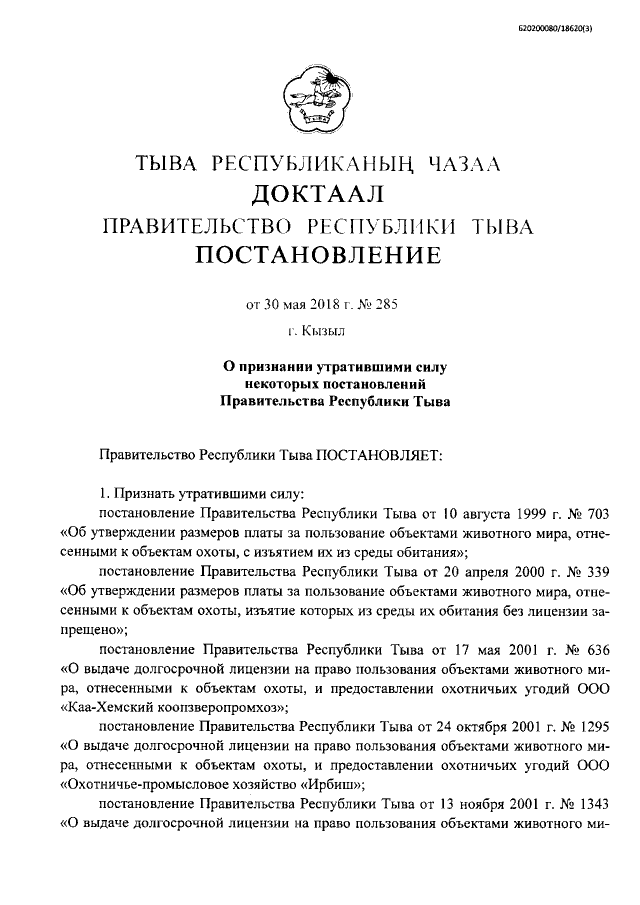 620200080/18620(3)

ТЫВА РЕСПУБЛИКАНЫҢ ЧАЗАА
ДОКТААЛ
ПРАВИТЕЛЬСТВО РЕСПУБЛИКИ ТЫВА
ПОСТАНОВЛЕНИЕ

от 30 мая 2018 г. № 285
г. Кызыл

О признании утратившими силу
некоторых постановлений
Правительства Республики Тыва

Правительство Республики Тыва ПОСТАНОВЛЯЕТ:

1. Признать утратившими силу:

постановление Правительства Республики Тыва от 10 августа 1999 г. № 703 «Об утверждении размеров платы за пользование объектами животного мира, отнесенными к объектам охоты, с изъятием их из среды обитания»;

постановление Правительства Республики Тыва от 20 апреля 2000 г. № 339 «Об утверждении размеров платы за пользование объектами животного мира, отнесенными к объектам охоты, изъятие которых из среды их обитания без лицензии запрещено»;

постановление Правительства Республики Тыва от 17 мая 2001 г. № 636 «О выдаче долгосрочной лицензии на право пользования объектами животного мира, отнесенными к объектам охоты, и предоставлении охотничьих угодий ООО «Каа-Хемский коопзверопромхоз»;

постановление Правительства Республики Тыва от 24 октября 2001 г. № 1295 «О выдаче долгосрочной лицензии на право пользования объектами животного мира, отнесенными к объектам охоты, и предоставлении охотничьих угодий ООО «Охотничье-промысловое хозяйство «Ирбиш»;

постановление Правительства Республики Тыва от 13 ноября 2001 г. № 1343 «О выдаче долгосрочной лицензии на право пользования объектами животного ми-